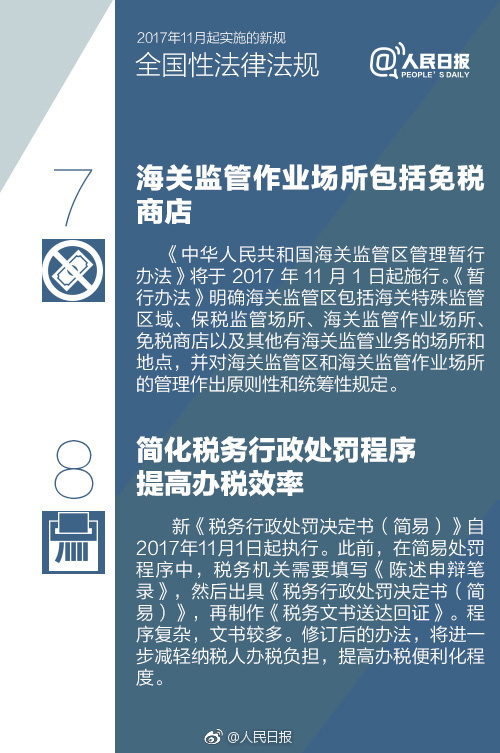 2017年11月起实施的新规
全国性法律法规

@人民日报
PEOPLE'S DAILY

7

海关监管作业场所包括免税商店

《中华人民共和国海关监管区管理暂行办法》将于 2017 年 11 月 1 日起施行。《暂行办法》明确海关监管区包括海关特殊监管区域、保税监管场所、海关监管作业场所、免税商店以及其他有海关监管业务的场所和地点，并对海关监管区和海关监管作业场所的管理作出原则性和统筹性规定。

8

简化税务行政处罚程序
提高办税效率

新《税务行政处罚决定书（简易）》自2017年11月1日起执行。此前，在简易处罚程序中，税务机关需要填写《陈述申辩笔录》，然后出具《税务行政处罚决定书（简易）》，再制作《税务文书送达回证》。程序复杂，文书较多。修订后的办法，将进一步减轻纳税人办税负担，提高办税便利化程度。

@人民日报